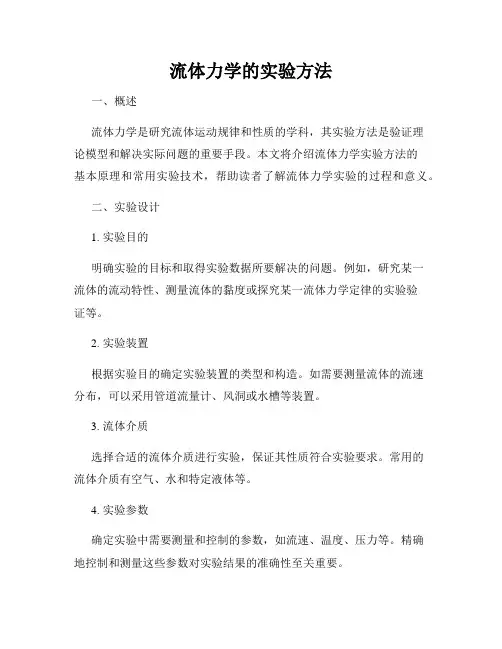 流体力学的实验方法

一、概述

流体力学是研究流体运动规律和性质的学科，其实验方法是验证理论模型和解决实际问题的重要手段。本文将介绍流体力学实验方法的基本原理和常用实验技术，帮助读者了解流体力学实验的过程和意义。

二、实验设计

1. 实验目的

明确实验的目标和取得实验数据所要解决的问题。例如，研究某一流体的流动特性、测量流体的黏度或探究某一流体力学定律的实验验证等。

2. 实验装置

根据实验目的确定实验装置的类型和构造。如需要测量流体的流速分布，可以采用管道流量计、风洞或水槽等装置。

3. 流体介质

选择合适的流体介质进行实验，保证其性质符合实验要求。常用的流体介质有空气、水和特定液体等。

4. 实验参数

确定实验中需要测量和控制的参数，如流速、温度、压力等。精确地控制和测量这些参数对实验结果的准确性至关重要。